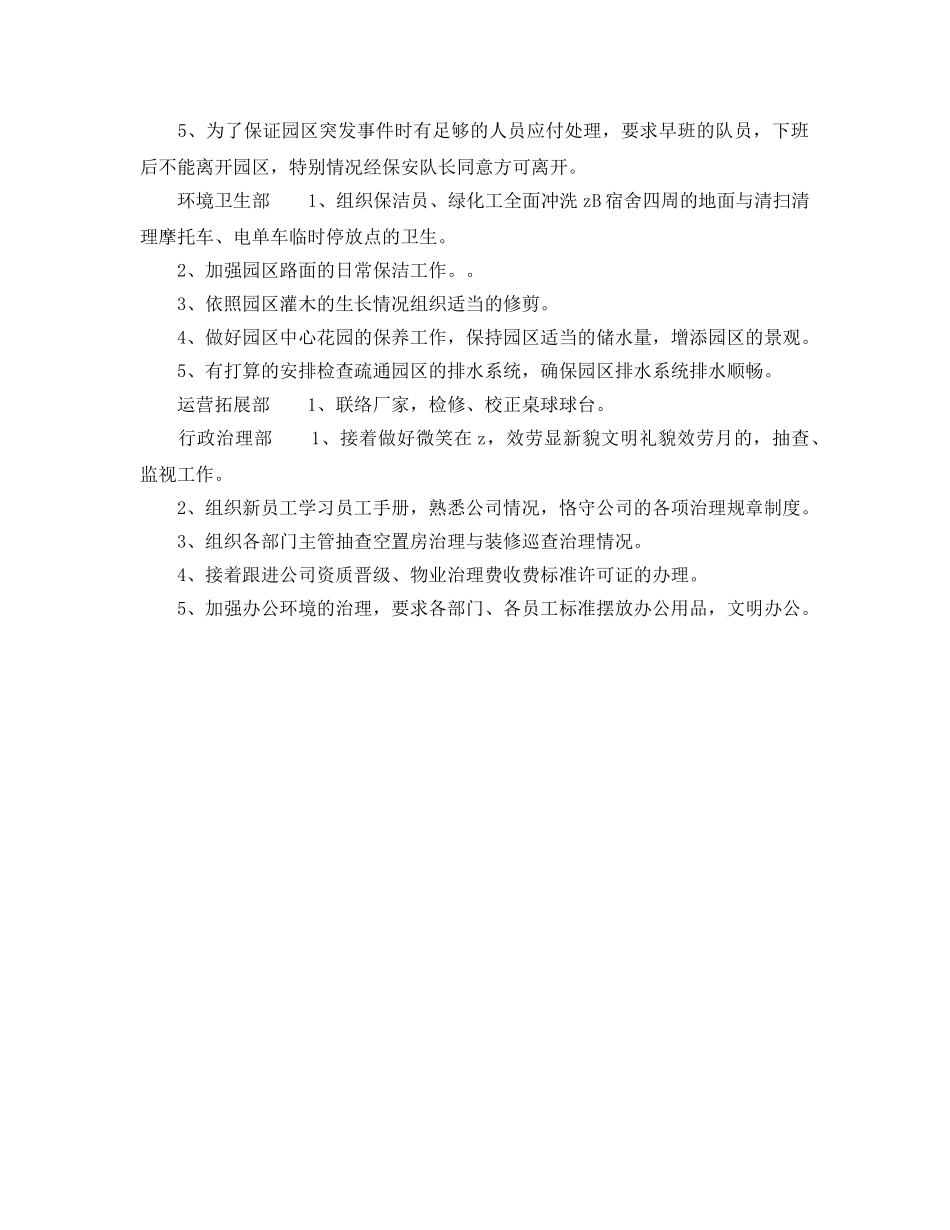 5、为了保证园区突发事件时有足够的人员应付处理，要求早班的队员，下班后不能离开园区，特别情况经保安队长同意方可离开。

环境卫生部　　1、组织保洁员、绿化工全面冲洗 zB 宿舍四周的地面与清扫清理摩托车、电单车临时停放点的卫生。

2、加强园区路面的日常保洁工作。。

3、依照园区灌木的生长情况组织适当的修剪。

4、做好园区中心花园的保养工作，保持园区适当的储水量，增添园区的景观。

5、有打算的安排检查疏通园区的排水系统，确保园区排水系统排水顺畅。

运营拓展部　　1、联络厂家，检修、校正桌球球台。

行政治理部　　1、接着做好微笑在 z，效劳显新貌文明礼貌效劳月的，抽查、监视工作。

2、组织新员工学习员工手册，熟悉公司情况，恪守公司的各项治理规章制度。

3、组织各部门主管抽查空置房治理与装修巡查治理情况。

4、接着跟进公司资质晋级、物业治理费收费标准许可证的办理。

5、加强办公环境的治理，要求各部门、各员工标准摆放办公用品，文明办公。